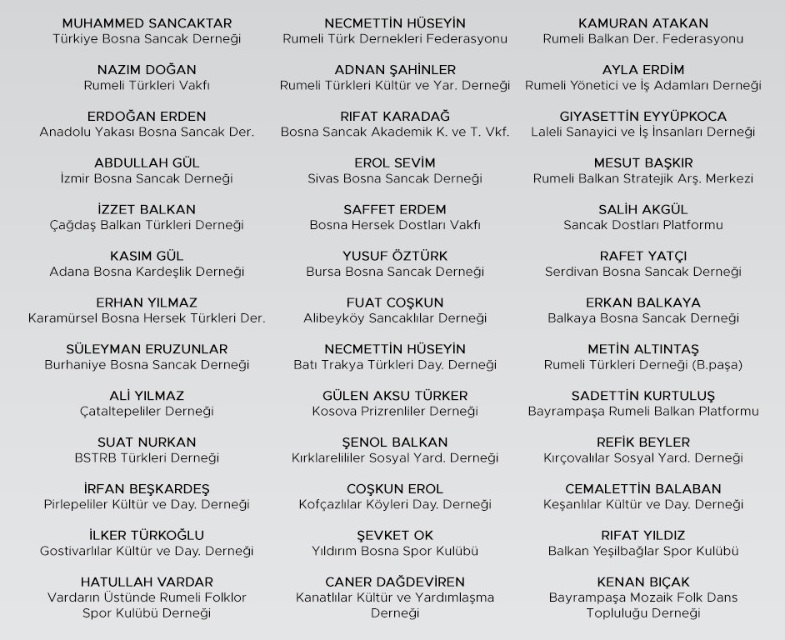 MUHAMMED SANCAKTAR
Türkiye Bosna Sancak Derneği

NAZIM DOĞAN
Rumeli Türkleri Vakfı

ERDOĞAN ERDEN
Anadolu Yakası Bosna Sancak Der.

ABDULLAH GÜL
İzmir Bosna Sancak Derneği

İZZET BALKAN
Çağdaş Balkan Türkleri Derneği

KASIM GÜL
Adana Bosna Kardeşlik Derneği

ERHAN YILMAZ
Karamürsel Bosna Hersek Türkleri Der.

SÜLEYMAN ERUZUNLAR
Burhaniye Bosna Sancak Derneği

ALİ YILMAZ
Çataltepeliler Derneği

SUAT NURKAN
BSTRB Türkleri Derneği

İRFAN BEŞKARDEŞ
Pirlepeliler Kültür ve Day. Derneği

İLKER TÜRKOĞLU
Gostivarlılar Kültür ve Day. Derneği

HATULLAH VARDAR
Vardarın Üstünde Rumeli Folklor Spor Kulübü Derneği

NECMETTİN HÜSEYİN
Rumeli Türk Dernekleri Federasyonu

ADNAN ŞAHİNLER
Rumeli Türkleri Kültür ve Yar. Derneği

RIFAT KARADAĞ
Bosna Sancak Akademik K. ve T. Vkf.

EROL SEVİM
Sivas Bosna Sancak Derneği

SAFFET ERDEM
Bosna Hersek Dostları Vakfı

YUSUF ÖZTÜRK
Bursa Bosna Sancak Derneği

FUAT COŞKUN
Alibeyköy Sancaklılar Derneği

NECMETTİN HÜSEYİN
Batı Trakya Türkleri Day. Derneği

GÜLEN AKSU TÜRKER
Kosova Prizrenliler Derneği

ŞENOL BALKAN
Kırklarelililer Sosyal Yard. Derneği

COŞKUN EROL
Kofçazlılar Köyleri Day. Derneği

ŞEVKET OK
Yıldırım Bosna Spor Kulübü

CANER DAĞDEVİREN
Kanatlılar Kültür ve Yardımlaşma Derneği

KAMURAN ATAKAN
Rumeli Balkan Der. Federasyonu

AYLA ERDİM
Rumeli Yönetici ve İş Adamları Derneği

GIYASETTİN EYYÜPKOCA
Laleli Sanayici ve İş İnsanları Derneği

MESUT BAŞKIR
Rumeli Balkan Stratejik Arş. Merkezi

SALİH AKGÜL
Sancak Dostları Platformu

RAFET YATÇI
Serdivan Bosna Sancak Derneği

ERKAN BALKAYA
Balkaya Bosna Sancak Derneği

METİN ALTINTAŞ
Rumeli Türkleri Derneği (B.paşa)

SADETTİN KURTULUŞ
Bayrampaşa Rumeli Balkan Platformu

REFİK BEYLER
Kırçovalılar Sosyal Yard. Derneği

CEMALETTİN BALABAN
Keşanlılar Kültür ve Day. Derneği

RIFAT YILDIZ
Balkan Yeşilbağlar Spor Kulübü

KENAN BIÇAK
Bayrampaşa Mozaik Folk Dans Topluluğu Derneği